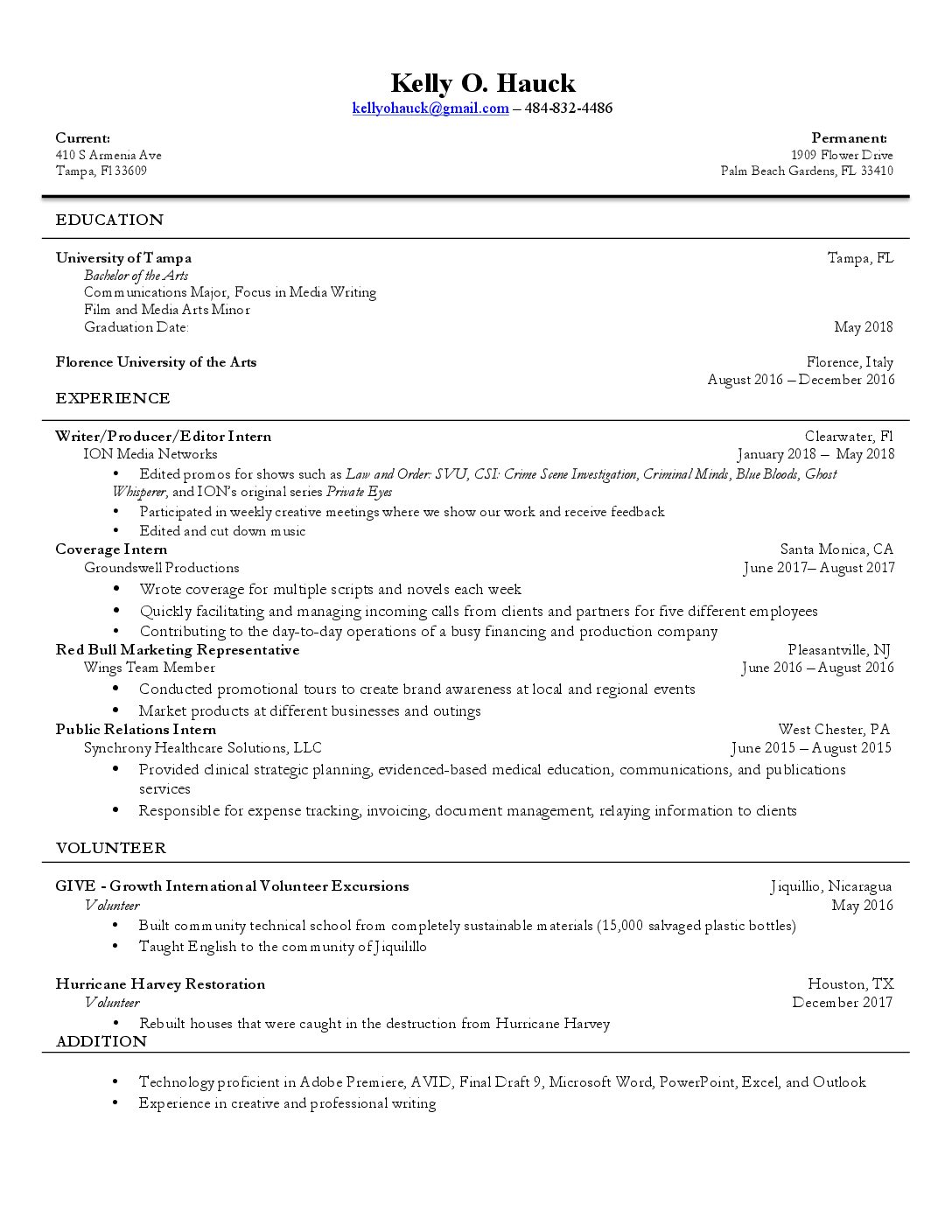 Kelly O. Hauck
kellyohauck@gmail.com – 484-832-4486

Current:
410 S Armenia Ave
Tampa, Fl 33609

Permanent:
1909 Flower Drive
Palm Beach Gardens, FL 33410

EDUCATION

University of Tampa Tampa, FL
Bachelor of the Arts
Communications Major, Focus in Media Writing
Film and Media Arts Minor
Graduation Date: May 2018

Florence University of the Arts Florence, Italy
August 2016 – December 2016

EXPERIENCE

Writer/Producer/Editor Intern Clearwater, Fl
ION Media Networks January 2018 – May 2018
• Edited promos for shows such as Law and Order: SVU, CSI: Crime Scene Investigation, Criminal Minds, Blue Bloods, Ghost Whisperer, and ION's original series Private Eyes
• Participated in weekly creative meetings where we show our work and receive feedback
• Edited and cut down music

Coverage Intern Santa Monica, CA
Groundswell Productions June 2017– August 2017
• Wrote coverage for multiple scripts and novels each week
• Quickly facilitating and managing incoming calls from clients and partners for five different employees
• Contributing to the day-to-day operations of a busy financing and production company

Red Bull Marketing Representative Pleasantville, NJ
Wings Team Member June 2016 – August 2016
• Conducted promotional tours to create brand awareness at local and regional events
• Market products at different businesses and outings

Public Relations Intern West Chester, PA
Synchrony Healthcare Solutions, LLC June 2015 – August 2015
• Provided clinical strategic planning, evidenced-based medical education, communications, and publications services
• Responsible for expense tracking, invoicing, document management, relaying information to clients

VOLUNTEER

GIVE - Growth International Volunteer Excursions Jiquillio, Nicaragua
Volunteer May 2016
• Built community technical school from completely sustainable materials (15,000 salvaged plastic bottles)
• Taught English to the community of Jiquilillo

Hurricane Harvey Restoration Houston, TX
Volunteer December 2017
• Rebuilt houses that were caught in the destruction from Hurricane Harvey

ADDITION

• Technology proficient in Adobe Premiere, AVID, Final Draft 9, Microsoft Word, PowerPoint, Excel, and Outlook
• Experience in creative and professional writing